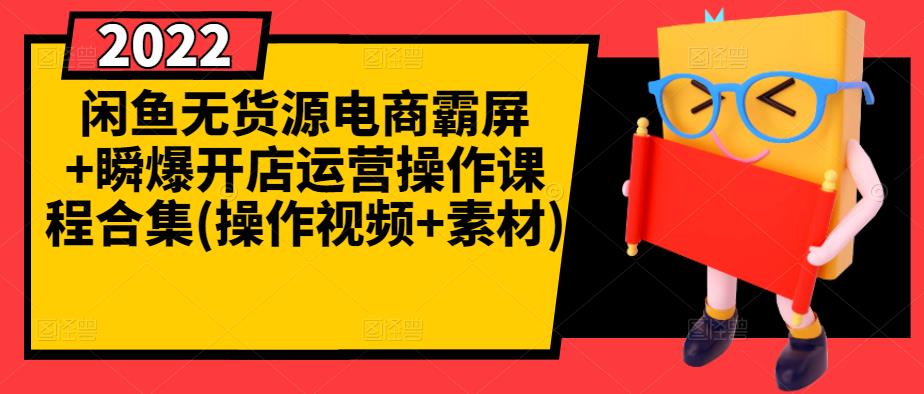 2022

闲鱼无货源电商霸屏+瞬爆开店运营操作课程合集(操作视频+素材)